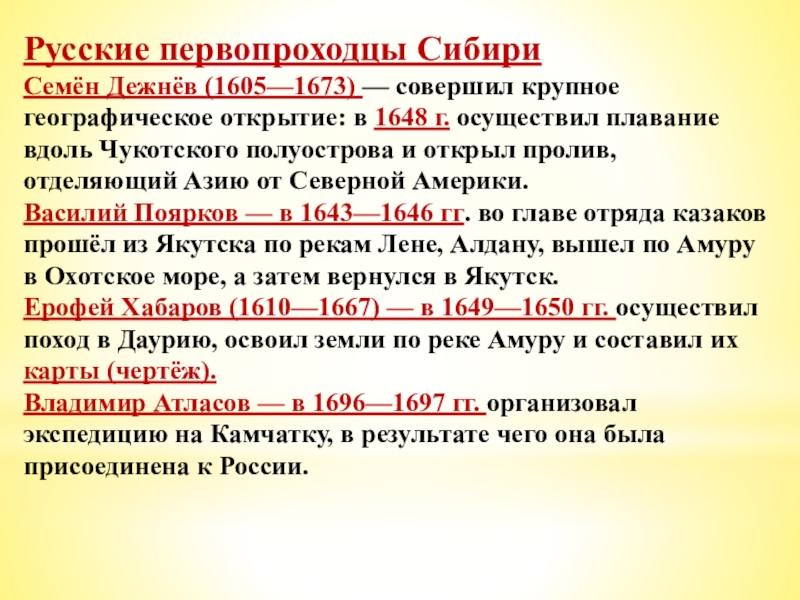 Русские первопроходцы Сибири

Семён Дежнёв (1605—1673) — совершил крупное географическое открытие: в 1648 г. осуществил плавание вдоль Чукотского полуострова и открыл пролив, отделяющий Азию от Северной Америки.

Василий Поярков — в 1643—1646 гг. во главе отряда казаков прошёл из Якутска по рекам Лене, Алдану, вышел по Амуру в Охотское море, а затем вернулся в Якутск.

Ерофей Хабаров (1610—1667) — в 1649—1650 гг. осуществил поход в Даурию, освоил земли по реке Амуру и составил их карты (чертёж).

Владимир Атласов — в 1696—1697 гг. организовал экспедицию на Камчатку, в результате чего она была присоединена к России.